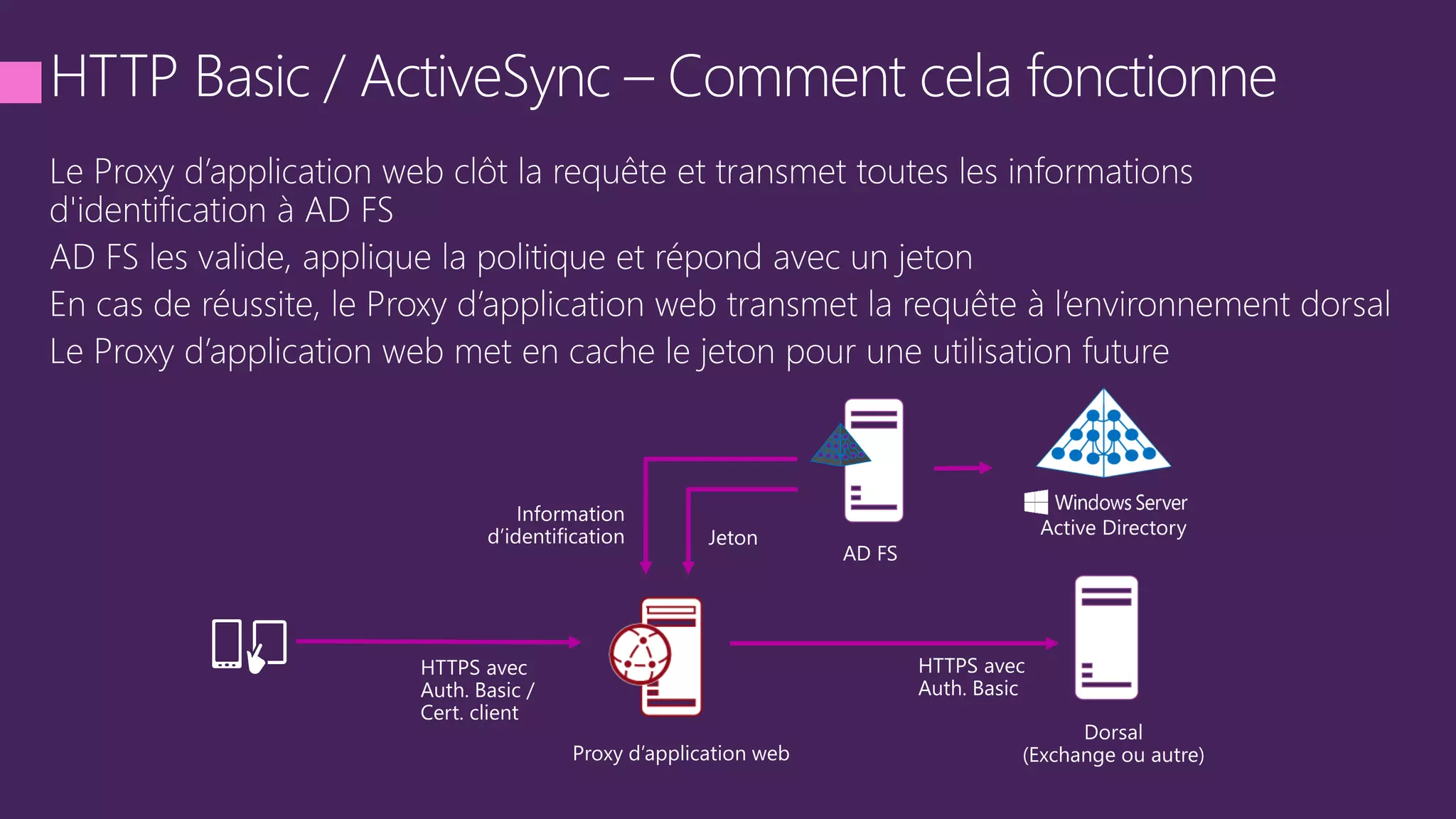 HTTP Basic / ActiveSync – Comment cela fonctionne

Le Proxy d’application web clôt la requête et transmet toutes les informations d'identification à AD FS

AD FS les valide, applique la politique et répond avec un jeton

En cas de réussite, le Proxy d’application web transmet la requête à l’environnement dorsal

Le Proxy d’application web met en cache le jeton pour une utilisation future

Information d’identification

Jeton

AD FS

Windows Server Active Directory

HTTPS avec Auth. Basic / Cert. client

Proxy d’application web

HTTPS avec Auth. Basic

Dorsal (Exchange ou autre)